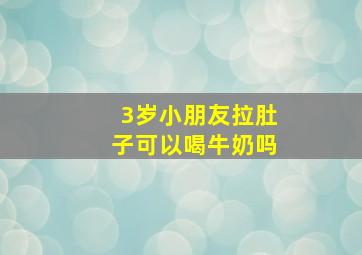 3岁小朋友拉肚子可以喝牛奶吗